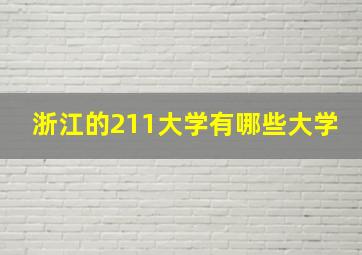 浙江的211大学有哪些大学